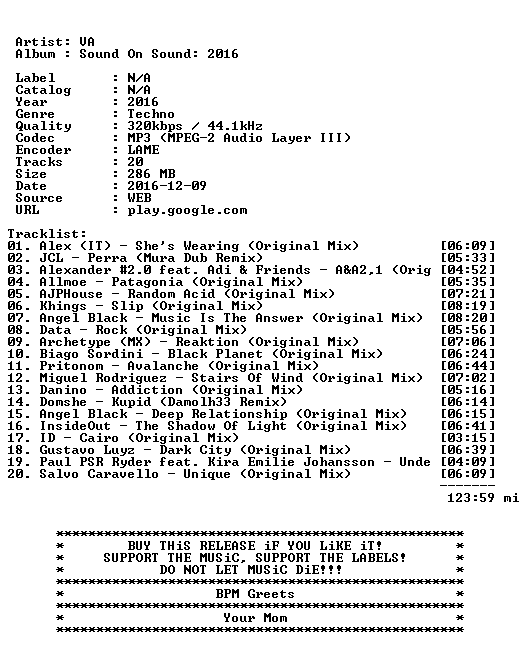 Artist: VA
Album : Sound On Sound: 2016

Label : N/A
Catalog : N/A
Year : 2016
Genre : Techno
Quality : 320kbps / 44.1kHz
Codec : MP3 (MPEG-2 Audio Layer III)
Encoder : LAME
Tracks : 20
Size : 286 MB
Date : 2016-12-09
Source : WEB
URL : play.google.com

Tracklist:
01. Alex (IT) - She's Wearing (Original Mix) [06:09]
02. JCL - Perra (Mura Dub Remix) [05:33]
03. Alexander #2.0 feat. Adi & Friends - A&A2,1 (Orig [04:52]
04. Allmoe - Patagonia (Original Mix) [05:35]
05. AJPHouse - Random Acid (Original Mix) [07:21]
06. Khings - Slip (Original Mix) [08:19]
07. Angel Black - Music Is The Answer (Original Mix) [08:20]
08. Data - Rock (Original Mix) [05:56]
09. Archetype (MX) - Reaktion (Original Mix) [07:06]
10. Biago Sordini - Black Planet (Original Mix) [06:24]
11. Pritonom - Avalanche (Original Mix) [06:44]
12. Miguel Rodriguez - Stairs Of Wind (Original Mix) [07:02]
13. Danino - Addiction (Original Mix) [05:16]
14. Domshe - Kupid (Damolh33 Remix) [06:14]
15. Angel Black - Deep Relationship (Original Mix) [06:15]
16. InsideOut - The Shadow Of Light (Original Mix) [06:41]
17. ID - Cairo (Original Mix) [03:15]
18. Gustavo Luyz - Dark City (Original Mix) [06:39]
19. Paul PSR Ryder feat. Kira Emilie Johansson - Unde [04:09]
20. Salvo Caravello - Unique (Original Mix) [06:09]
-------
123:59 mi

****************************************************
* BUY THiS RELEASE iF YOU LiKE iT! *
* SUPPORT THE MUSiC, SUPPORT THE LABELS! *
* DO NOT LET MUSiC DiE!!! *
****************************************************
* BPM Greets *
****************************************************
* Your Mom *
****************************************************